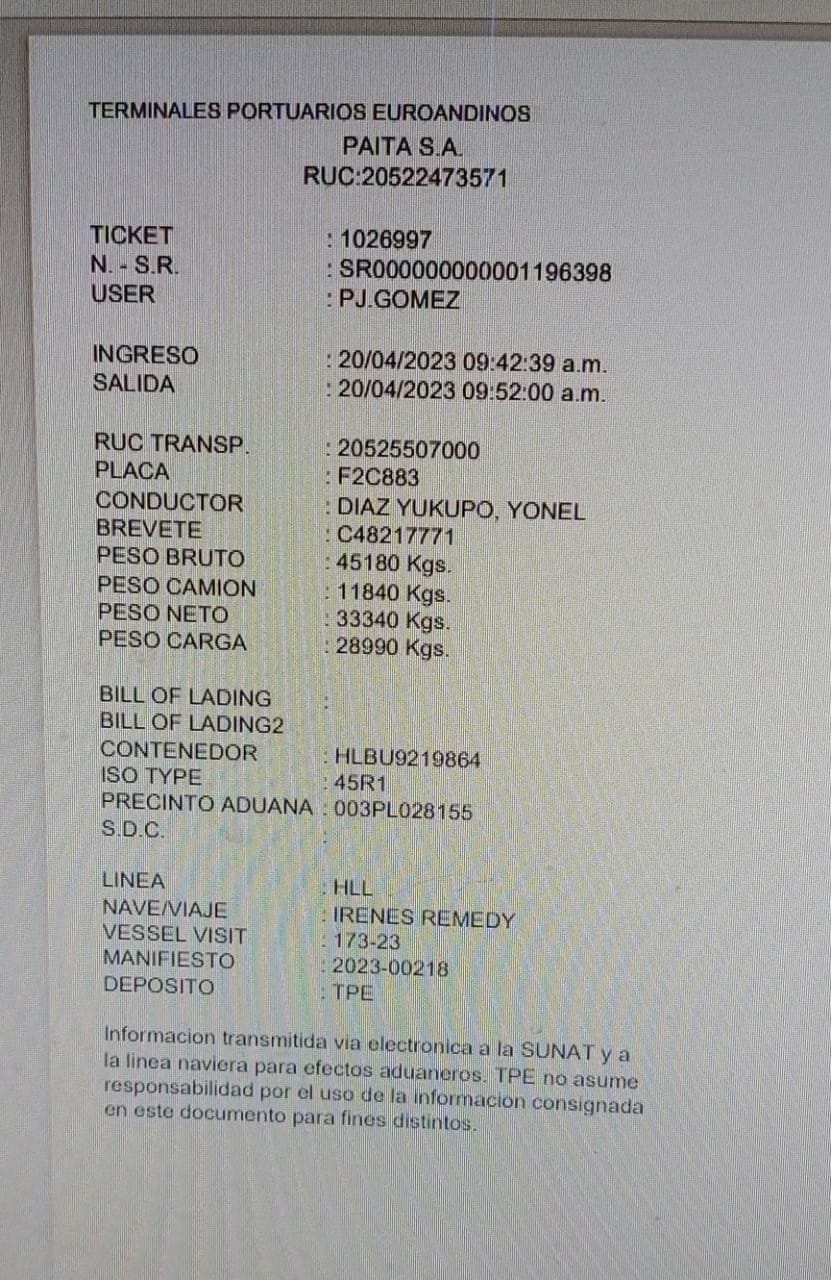 TERMINALES PORTUARIOS EUROANDINOS
PAITA S.A.
RUC:20522473571

TICKET : 1026997
N. - S.R. : SR000000000001196398
USER : PJ.GOMEZ

INGRESO : 20/04/2023 09:42:39 a.m.
SALIDA : 20/04/2023 09:52:00 a.m.

RUC TRANSP. : 20525507000
PLACA : F2C883
CONDUCTOR : DIAZ YUKUPO, YONEL
BREVETE : C48217771
PESO BRUTO : 45180 Kgs.
PESO CAMION : 11840 Kgs.
PESO NETO : 33340 Kgs.
PESO CARGA : 28990 Kgs.

BILL OF LADING :
BILL OF LADING2
CONTENEDOR : HLBU9219864
ISO TYPE : 45R1
PRECINTO ADUANA : 003PL028155
S.D.C. :

LINEA : HLL
NAVE/VIAJE : IRENES REMEDY
VESSEL VISIT : 173-23
MANIFIESTO : 2023-00218
DEPOSITO : TPE

Informacion transmitida via electronica a la SUNAT y a la linea naviera para efectos aduaneros. TPE no asume responsabilidad por el uso de la informacion consignada en este documento para fines distintos.